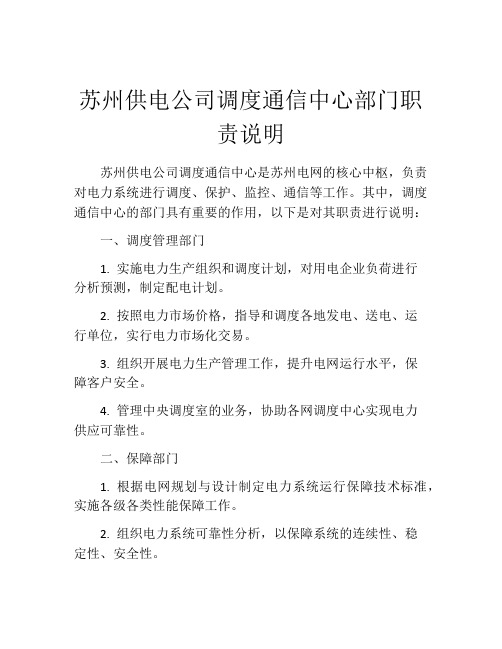 苏州供电公司调度通信中心部门职责说明

苏州供电公司调度通信中心是苏州电网的核心中枢，负责对电力系统进行调度、保护、监控、通信等工作。其中，调度通信中心的部门具有重要的作用，以下是对其职责进行说明：

一、调度管理部门

1. 实施电力生产组织和调度计划，对用电企业负荷进行分析预测，制定配电计划。

2. 按照电力市场价格，指导和调度各地发电、送电、运行单位，实行电力市场化交易。

3. 组织开展电力生产管理工作，提升电网运行水平，保障客户安全。

4. 管理中央调度室的业务，协助各网调度中心实现电力供应可靠性。

二、保障部门

1. 根据电网规划与设计制定电力系统运行保障技术标准，实施各级各类性能保障工作。

2. 组织电力系统可靠性分析，以保障系统的连续性、稳定性、安全性。